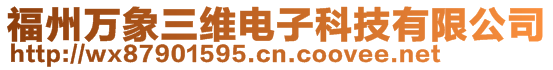 福州万象三维电子科技有限公司
http://wx87901595.cn.coovee.net